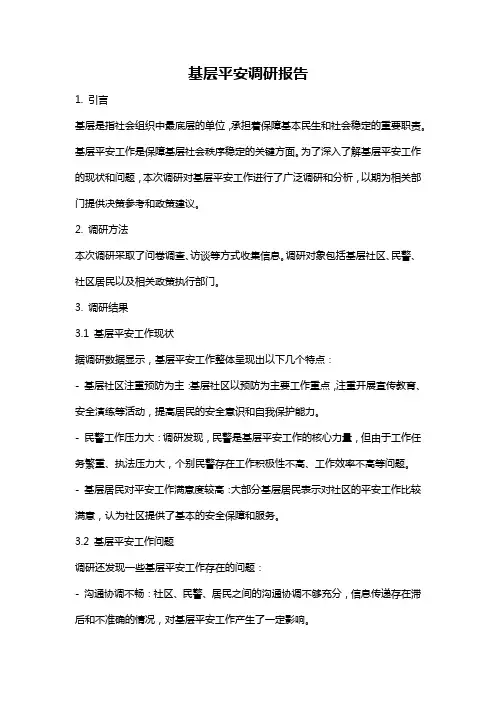 基层平安调研报告

1. 引言

基层是指社会组织中最底层的单位，承担着保障基本民生和社会稳定的重要职责。基层平安工作是保障基层社会秩序稳定的关键方面。为了深入了解基层平安工作的现状和问题，本次调研对基层平安工作进行了广泛调研和分析，以期为相关部门提供决策参考和政策建议。

2. 调研方法

本次调研采取了问卷调查、访谈等方式收集信息。调研对象包括基层社区、民警、社区居民以及相关政策执行部门。

3. 调研结果

3.1 基层平安工作现状

据调研数据显示，基层平安工作整体呈现出以下几个特点：

- 基层社区注重预防为主：基层社区以预防为主要工作重点，注重开展宣传教育、安全演练等活动，提高居民的安全意识和自我保护能力。

- 民警工作压力大：调研发现，民警是基层平安工作的核心力量，但由于工作任务繁重、执法压力大，个别民警存在工作积极性不高、工作效率不高等问题。

- 基层居民对平安工作满意度较高：大部分基层居民表示对社区的平安工作比较满意，认为社区提供了基本的安全保障和服务。

3.2 基层平安工作问题

调研还发现一些基层平安工作存在的问题：

- 沟通协调不畅：社区、民警、居民之间的沟通协调不够充分，信息传递存在滞后和不准确的情况，对基层平安工作产生了一定影响。